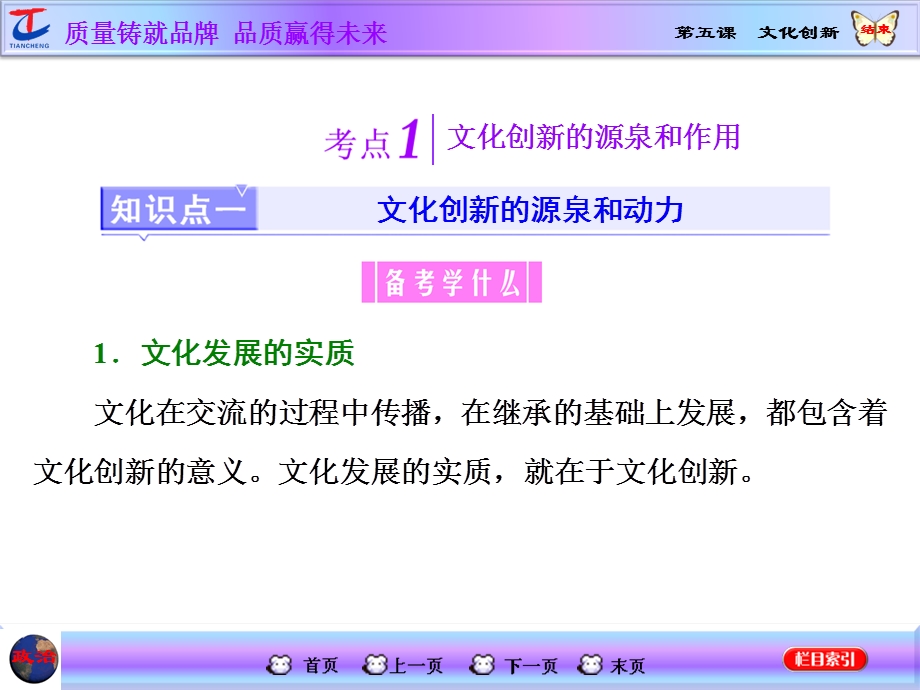 TIANCHENG 质量铸就品牌 品质赢得未来

第五课 文化创新 结束

考点1 文化创新的源泉和作用

知识点一 文化创新的源泉和动力

备考学什么

1．文化发展的实质

文化在交流的过程中传播，在继承的基础上发展，都包含着文化创新的意义。文化发展的实质，就在于文化创新。

政治

首页 上一页 下一页 末页

栏目索引